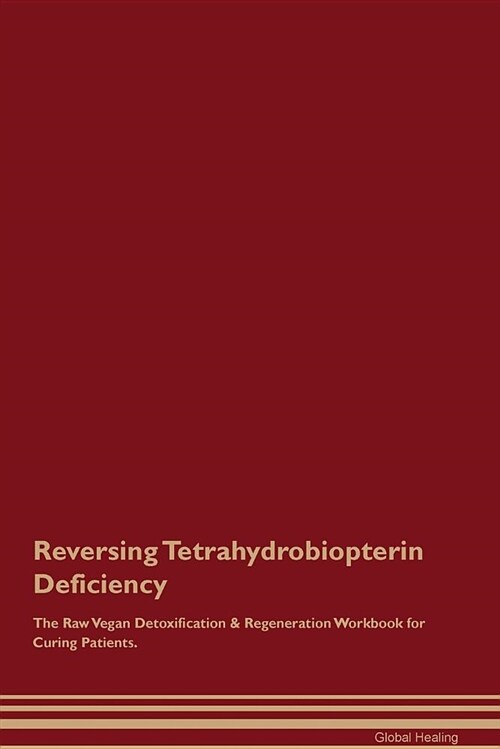 Reversing Tetrahydrobiopterin Deficiency

The Raw Vegan Detoxification & Regeneration Workbook for Curing Patients.

Global Healing